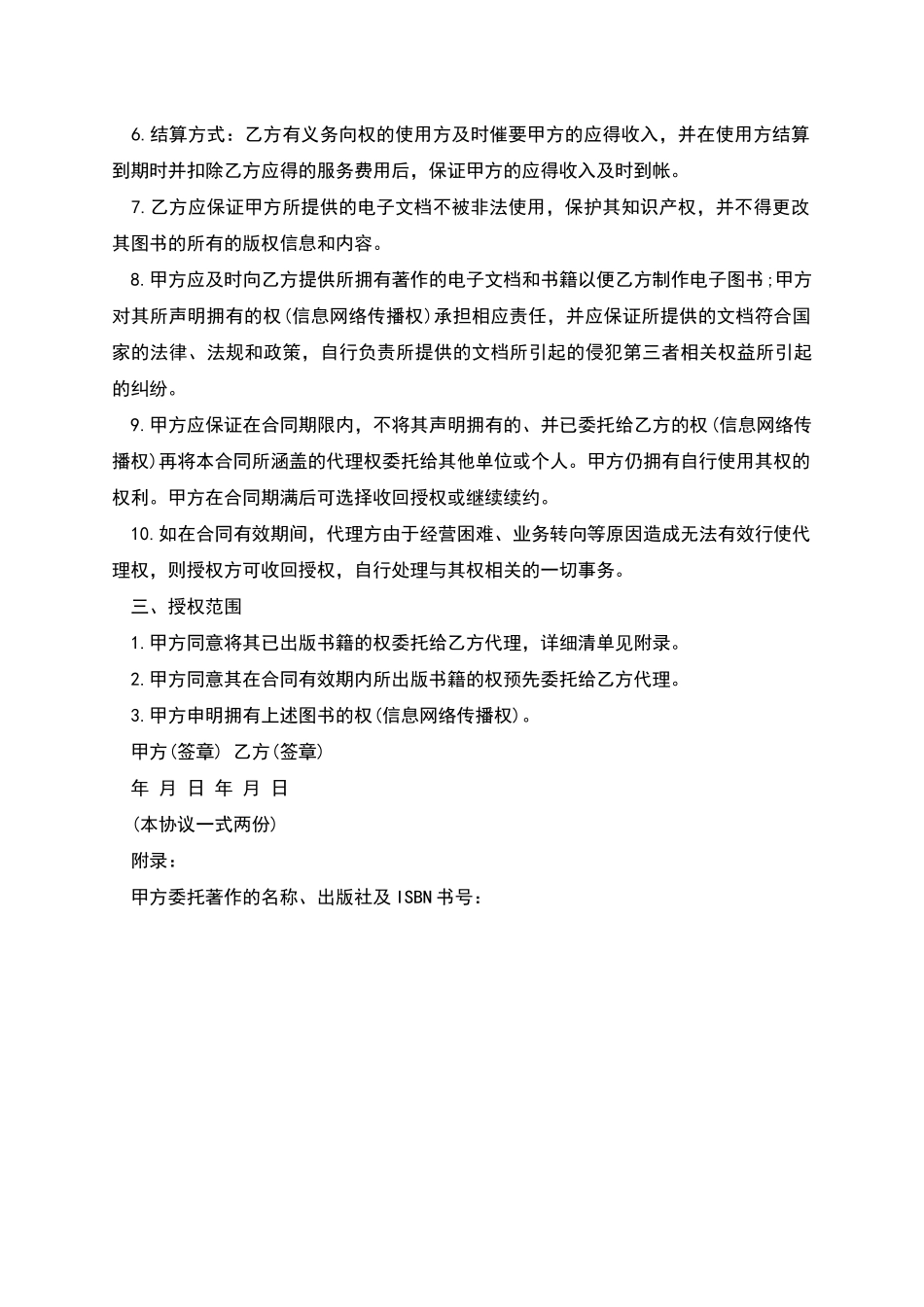 6.结算方式：乙方有义务向权的使用方及时催要甲方的应得收入，并在使用方结算到期时并扣除乙方应得的服务费用后，保证甲方的应得收入及时到帐。

7.乙方应保证甲方所提供的电子文档不被非法使用，保护其知识产权，并不得更改其图书的所有的版权信息和内容。

8.甲方应及时向乙方提供所拥有著作的电子文档和书籍以便乙方制作电子图书;甲方对其所声明拥有的权(信息网络传播权)承担相应责任，并应保证所提供的文档符合国家的法律、法规和政策，自行负责所提供的文档所引起的侵犯第三者相关权益所引起的纠纷。

9.甲方应保证在合同期限内，不将其声明拥有的、并已委托给乙方的权(信息网络传播权)再将本合同所涵盖的代理权委托给其他单位或个人。甲方仍拥有自行使用其权的权利。甲方在合同期满后可选择收回授权或继续续约。

10.如在合同有效期间，代理方由于经营困难、业务转向等原因造成无法有效行使代理权，则授权方可收回授权，自行处理与其权相关的一切事务。

三、授权范围

1.甲方同意将其已出版书籍的权委托给乙方代理，详细清单见附录。

2.甲方同意其在合同有效期内所出版书籍的权预先委托给乙方代理。

3.甲方申明拥有上述图书的权(信息网络传播权)。

甲方(签章) 乙方(签章)

年 月 日 年 月 日

(本协议一式两份)

附录：

甲方委托著作的名称、出版社及ISBN书号：